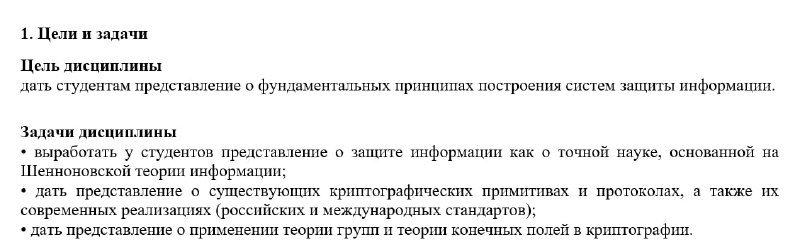 1. Цели и задачи

Цель дисциплины
дать студентам представление о фундаментальных принципах построения систем защиты информации.

Задачи дисциплины
• выработать у студентов представление о защите информации как о точной науке, основанной на Шенноновской теории информации;
• дать представление о существующих криптографических примитивах и протоколах, а также их современных реализациях (российских и международных стандартов);
• дать представление о применении теории групп и теории конечных полей в криптографии.